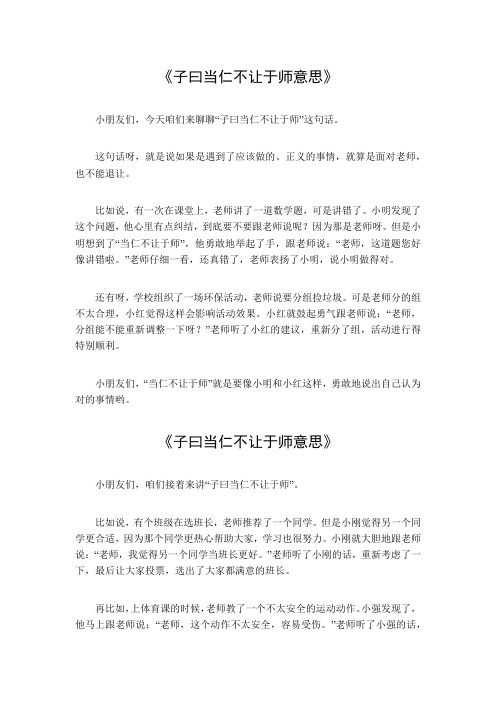 《子曰当仁不让于师意思》

小朋友们，今天咱们来聊聊“子曰当仁不让于师”这句话。

这句话呀，就是说如果是遇到了应该做的、正义的事情，就算是面对老师，也不能退让。

比如说，有一次在课堂上，老师讲了一道数学题，可是讲错了。小明发现了这个问题，他心里有点纠结，到底要不要跟老师说呢？因为那是老师呀。但是小明想到了“当仁不让于师”，他勇敢地举起了手，跟老师说：“老师，这道题您好像讲错啦。”老师仔细一看，还真错了，老师表扬了小明，说小明做得对。

还有呀，学校组织了一场环保活动，老师说要分组捡垃圾。可是老师分的组不太合理，小红觉得这样会影响活动效果。小红就鼓起勇气跟老师说：“老师，分组能不能重新调整一下呀？”老师听了小红的建议，重新分了组，活动进行得特别顺利。

小朋友们，“当仁不让于师”就是要像小明和小红这样，勇敢地说出自己认为对的事情哟。

《子曰当仁不让于师意思》

小朋友们，咱们接着来讲“子曰当仁不让于师”。

比如说，有个班级在选班长，老师推荐了一个同学。但是小刚觉得另一个同学更合适，因为那个同学更热心帮助大家，学习也很努力。小刚就大胆地跟老师说：“老师，我觉得另一个同学当班长更好。”老师听了小刚的话，重新考虑了一下，最后让大家投票，选出了大家都满意的班长。

再比如，上体育课的时候，老师教了一个不太安全的运动动作。小强发现了，他马上跟老师说：“老师，这个动作不太安全，容易受伤。”老师听了小强的话，